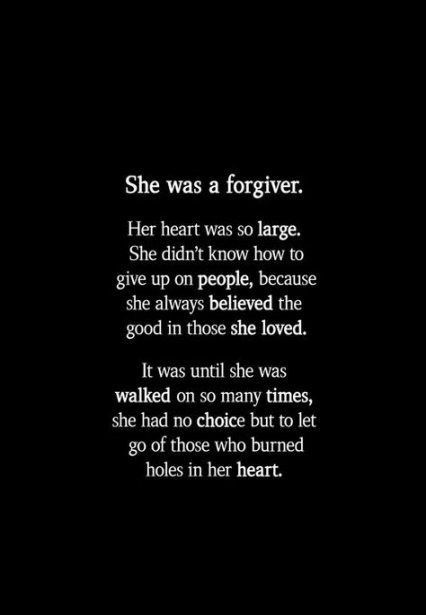 She was a forgiver.

Her heart was so large. She didn't know how to give up on people, because she always believed the good in those she loved.

It was until she was walked on so many times, she had no choice but to let go of those who burned holes in her heart.